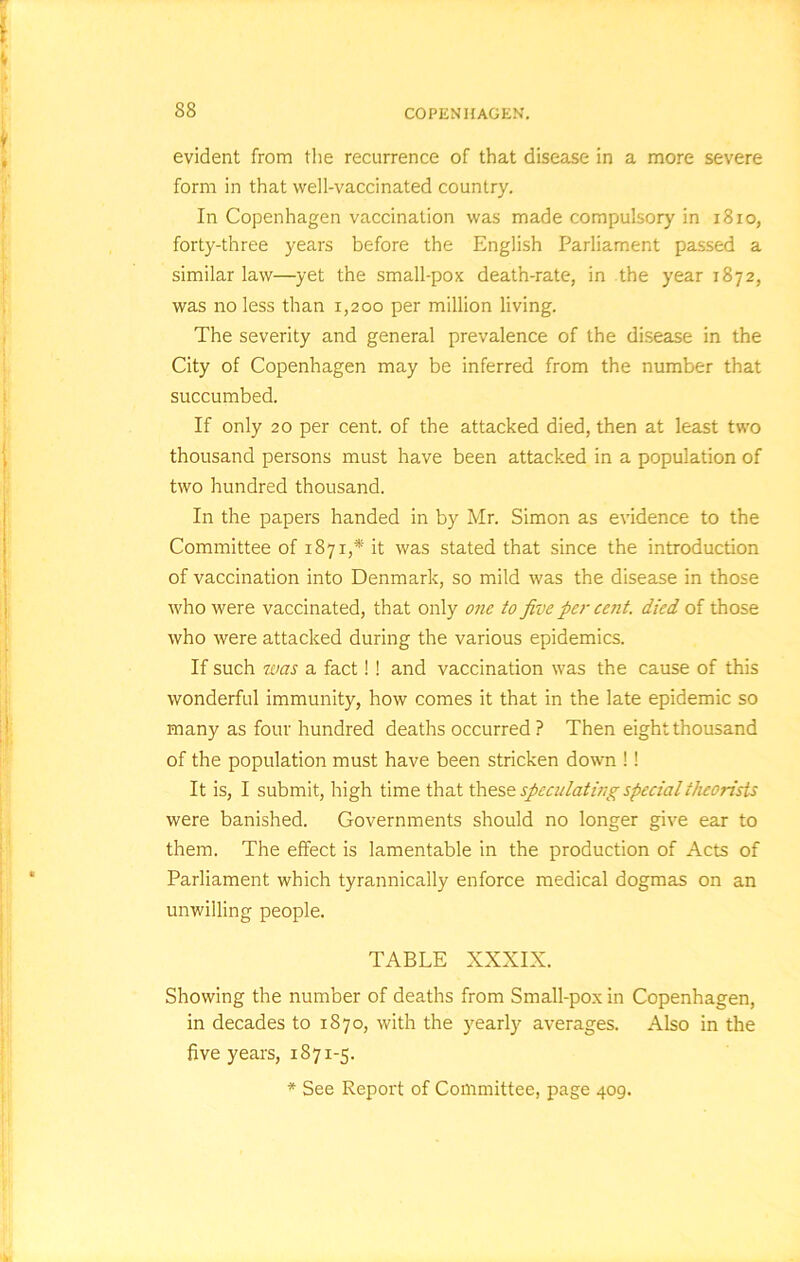 88

COPENHAGEN.

evident from the recurrence of that disease in a more severe form in that well-vaccinated country.

In Copenhagen vaccination was made compulsory in 1810, forty-three years before the English Parliament passed a similar law—yet the small-pox death-rate, in the year 1872, was no less than 1,200 per million living.

The severity and general prevalence of the disease in the City of Copenhagen may be inferred from the number that succumbed.

If only 20 per cent. of the attacked died, then at least two thousand persons must have been attacked in a population of two hundred thousand.

In the papers handed in by Mr. Simon as evidence to the Committee of 1871,* it was stated that since the introduction of vaccination into Denmark, so mild was the disease in those who were vaccinated, that only one to five per cent. died of those who were attacked during the various epidemics.

If such was a fact ! ! and vaccination was the cause of this wonderful immunity, how comes it that in the late epidemic so many as four hundred deaths occurred ? Then eight thousand of the population must have been stricken down ! !

It is, I submit, high time that these speculating special theorists were banished. Governments should no longer give ear to them. The effect is lamentable in the production of Acts of Parliament which tyrannically enforce medical dogmas on an unwilling people.

TABLE XXXIX.

Showing the number of deaths from Small-pox in Copenhagen, in decades to 1870, with the yearly averages. Also in the five years, 1871-5.

* See Report of Committee, page 409.